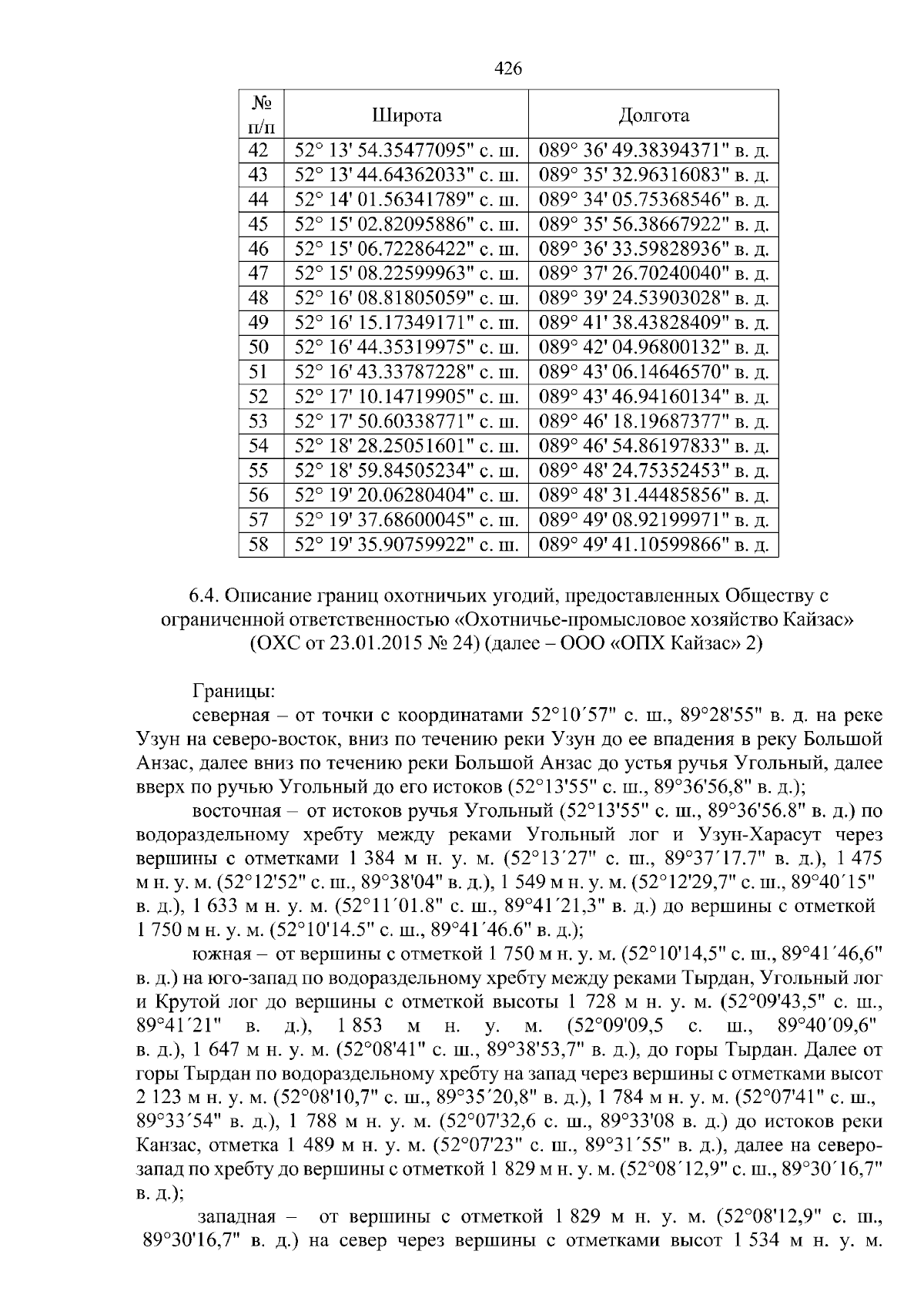 426

| № п/п | Широта | Долгота |
|---|---|---|
| 42 | 52° 13' 54.35477095" с. ш. | 089° 36' 49.38394371" в. д. |
| 43 | 52° 13' 44.64362033" с. ш. | 089° 35' 32.96316083" в. д. |
| 44 | 52° 14' 01.56341789" с. ш. | 089° 34' 05.75368546" в. д. |
| 45 | 52° 15' 02.82095886" с. ш. | 089° 35' 56.38667922" в. д. |
| 46 | 52° 15' 06.72286422" с. ш. | 089° 36' 33.59828936" в. д. |
| 47 | 52° 15' 08.22599963" с. ш. | 089° 37' 26.70240040" в. д. |
| 48 | 52° 16' 08.81805059" с. ш. | 089° 39' 24.53903028" в. д. |
| 49 | 52° 16' 15.17349171" с. ш. | 089° 41' 38.43828409" в. д. |
| 50 | 52° 16' 44.35319975" с. ш. | 089° 42' 04.96800132" в. д. |
| 51 | 52° 16' 43.33787228" с. ш. | 089° 43' 06.14646570" в. д. |
| 52 | 52° 17' 10.14719905" с. ш. | 089° 43' 46.94160134" в. д. |
| 53 | 52° 17' 50.60338771" с. ш. | 089° 46' 18.19687377" в. д. |
| 54 | 52° 18' 28.25051601" с. ш. | 089° 46' 54.86197833" в. д. |
| 55 | 52° 18' 59.84505234" с. ш. | 089° 48' 24.75352453" в. д. |
| 56 | 52° 19' 20.06280404" с. ш. | 089° 48' 31.44485856" в. д. |
| 57 | 52° 19' 37.68600045" с. ш. | 089° 49' 08.92199971" в. д. |
| 58 | 52° 19' 35.90759922" с. ш. | 089° 49' 41.10599866" в. д. |

6.4. Описание границ охотничьих угодий, предоставленных Обществу с ограниченной ответственностью «Охотничье-промысловое хозяйство Кайзас» (ОХС от 23.01.2015 № 24) (далее – ООО «ОПХ Кайзас» 2)

Границы:
северная – от точки с координатами 52°10´57" с. ш., 89°28'55" в. д. на реке Узун на северо-восток, вниз по течению реки Узун до ее впадения в реку Большой Анзас, далее вниз по течению реки Большой Анзас до устья ручья Угольный, далее вверх по ручью Угольный до его истоков (52°13'55" с. ш., 89°36'56,8" в. д.);
восточная – от истоков ручья Угольный (52°13'55" с. ш., 89°36'56.8" в. д.) по водораздельному хребту между реками Угольный лог и Узун-Харасут через вершины с отметками 1 384 м н. у. м. (52°13´27" с. ш., 89°37´17.7" в. д.), 1 475 м н. у. м. (52°12'52" с. ш., 89°38'04" в. д.), 1 549 м н. у. м. (52°12'29,7" с. ш., 89°40´15" в. д.), 1 633 м н. у. м. (52°11´01.8" с. ш., 89°41´21,3" в. д.) до вершины с отметкой 1 750 м н. у. м. (52°10'14.5" с. ш., 89°41´46.6" в. д.);
южная – от вершины с отметкой 1 750 м н. у. м. (52°10'14,5" с. ш., 89°41´46,6" в. д.) на юго-запад по водораздельному хребту между реками Тырдан, Угольный лог и Крутой лог до вершины с отметкой высоты 1 728 м н. у. м. (52°09'43,5" с. ш., 89°41´21" в. д.), 1 853 м н. у. м. (52°09'09,5 с. ш., 89°40´09,6" в. д.), 1 647 м н. у. м. (52°08'41" с. ш., 89°38'53,7" в. д.), до горы Тырдан. Далее от горы Тырдан по водораздельному хребту на запад через вершины с отметками высот 2 123 м н. у. м. (52°08'10,7" с. ш., 89°35´20,8" в. д.), 1 784 м н. у. м. (52°07'41" с. ш., 89°33´54" в. д.), 1 788 м н. у. м. (52°07'32,6 с. ш., 89°33'08 в. д.) до истоков реки Канзас, отметка 1 489 м н. у. м. (52°07'23" с. ш., 89°31´55" в. д.), далее на северо-запад по хребту до вершины с отметкой 1 829 м н. у. м. (52°08´12,9" с. ш., 89°30´16,7" в. д.);
западная – от вершины с отметкой 1 829 м н. у. м. (52°08'12,9" с. ш., 89°30'16,7" в. д.) на север через вершины с отметками высот 1 534 м н. у. м.